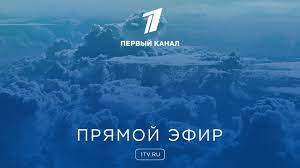 1

ПЕРВЫЙ КАНАЛ

ПРЯМОЙ ЭФИР

1TV.RU